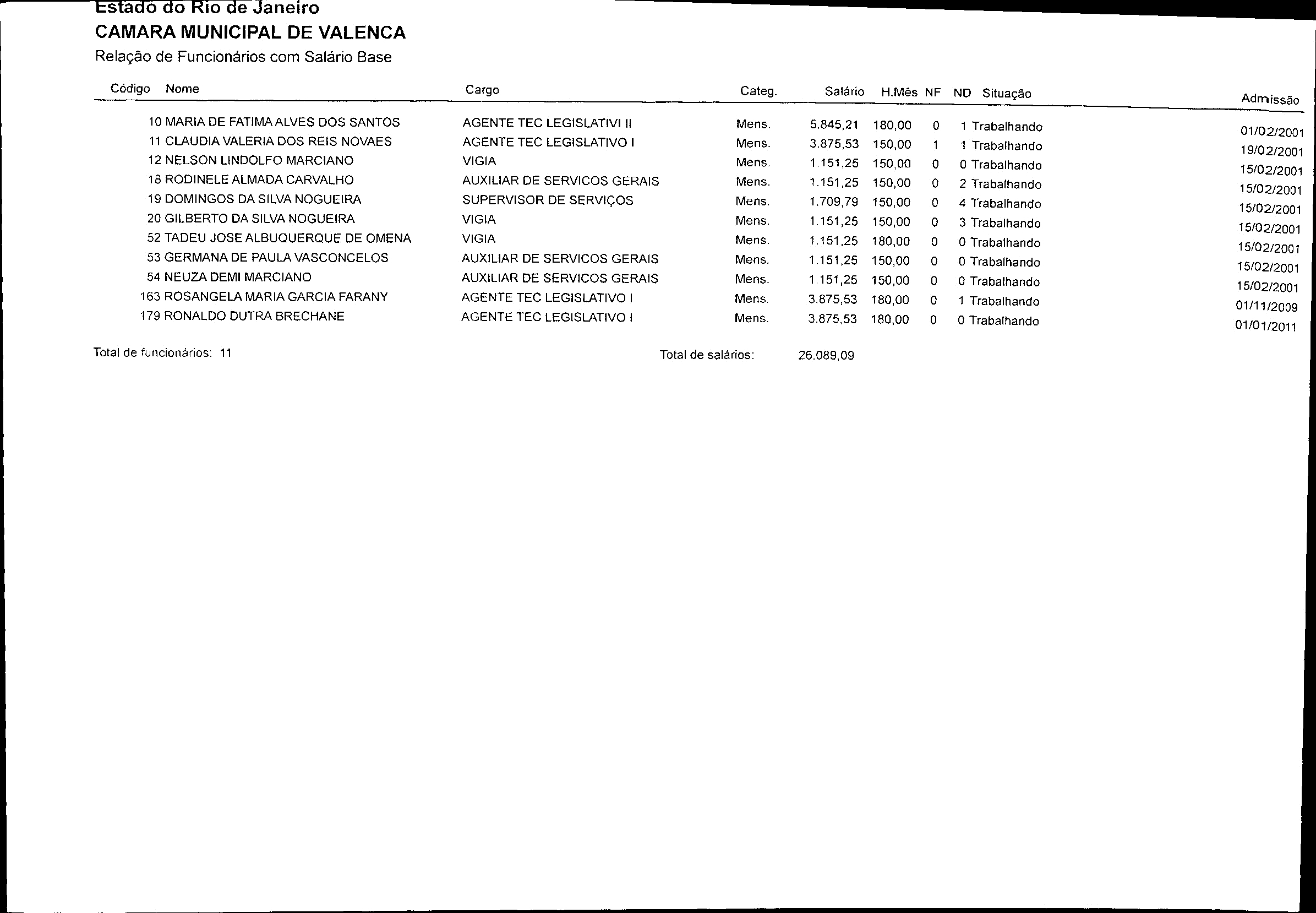 Estado do Rio de Janeiro
CAMARA MUNICIPAL DE VALENCA
Relação de Funcionários com Salário Base

| Código | Nome | Cargo | Categ. | Salário | H.Mês | NF | ND | Situação | Admissão |
|---|---|---|---|---|---|---|---|---|---|
| 10 | MARIA DE FATIMA ALVES DOS SANTOS | AGENTE TEC LEGISLATIVI II | Mens. | 5.845,21 | 180,00 | 0 | 1 | Trabalhando | 01/02/2001 |
| 11 | CLAUDIA VALERIA DOS REIS NOVAES | AGENTE TEC LEGISLATIVO I | Mens. | 3.875,53 | 150,00 | 1 | 1 | Trabalhando | 19/02/2001 |
| 12 | NELSON LINDOLFO MARCIANO | VIGIA | Mens. | 1.151,25 | 150,00 | 0 | 0 | Trabalhando | 15/02/2001 |
| 18 | RODINELE ALMADA CARVALHO | AUXILIAR DE SERVICOS GERAIS | Mens. | 1.151,25 | 150,00 | 0 | 2 | Trabalhando | 15/02/2001 |
| 19 | DOMINGOS DA SILVA NOGUEIRA | SUPERVISOR DE SERVIÇOS | Mens. | 1.709,79 | 150,00 | 0 | 4 | Trabalhando | 15/02/2001 |
| 20 | GILBERTO DA SILVA NOGUEIRA | VIGIA | Mens. | 1.151,25 | 150,00 | 0 | 3 | Trabalhando | 15/02/2001 |
| 52 | TADEU JOSE ALBUQUERQUE DE OMENA | VIGIA | Mens. | 1.151,25 | 180,00 | 0 | 0 | Trabalhando | 15/02/2001 |
| 53 | GERMANA DE PAULA VASCONCELOS | AUXILIAR DE SERVICOS GERAIS | Mens. | 1.151,25 | 150,00 | 0 | 0 | Trabalhando | 15/02/2001 |
| 54 | NEUZA DEMI MARCIANO | AUXILIAR DE SERVICOS GERAIS | Mens. | 1.151,25 | 150,00 | 0 | 0 | Trabalhando | 15/02/2001 |
| 163 | ROSANGELA MARIA GARCIA FARANY | AGENTE TEC LEGISLATIVO I | Mens. | 3.875,53 | 180,00 | 0 | 1 | Trabalhando | 01/11/2009 |
| 179 | RONALDO DUTRA BRECHANE | AGENTE TEC LEGISLATIVO I | Mens. | 3.875,53 | 180,00 | 0 | 0 | Trabalhando | 01/01/2011 |

Total de funcionários: 11

Total de salários: 26.089,09